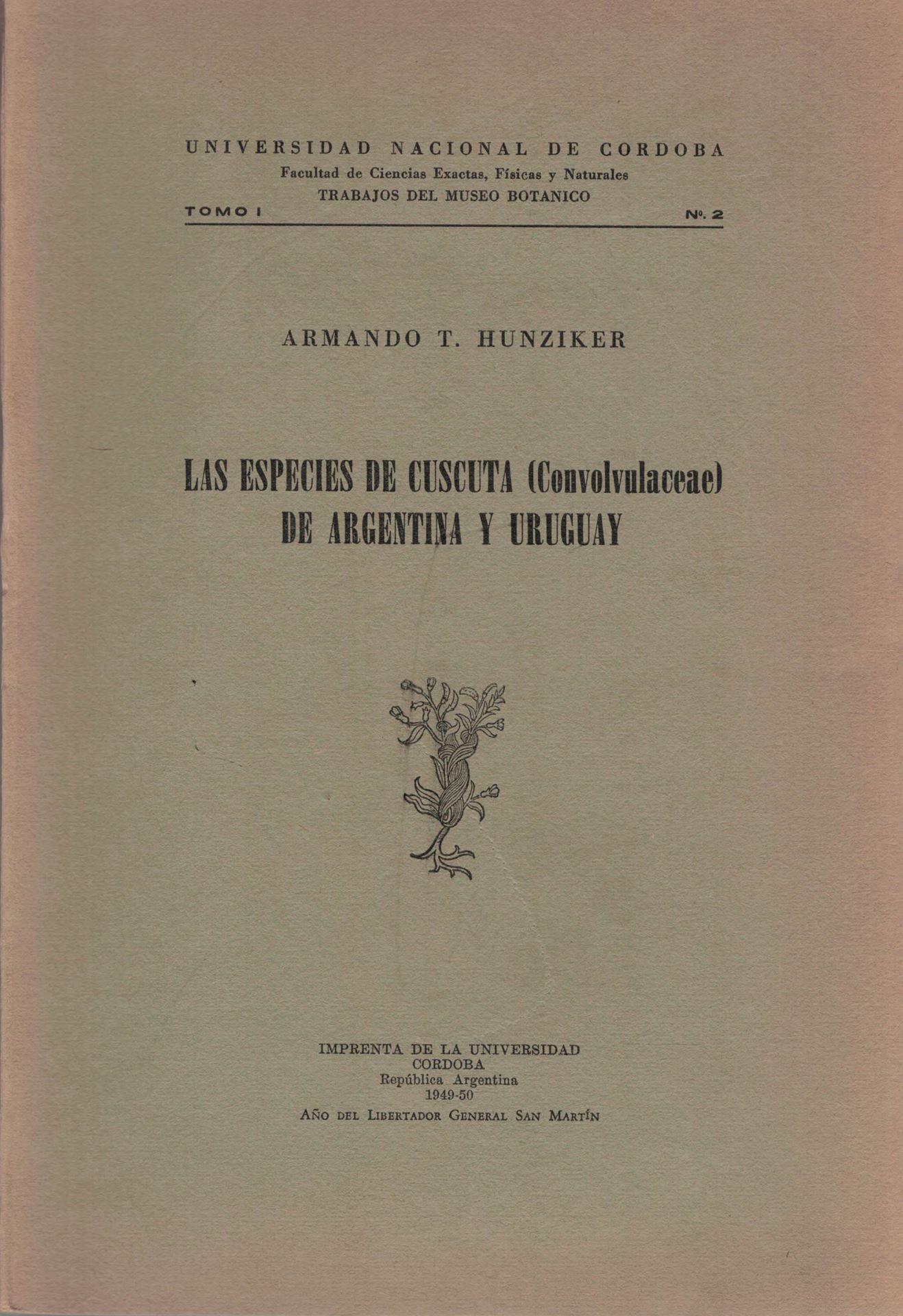 UNIVERSIDAD NACIONAL DE CORDOBA
Facultad de Ciencias Exactas, Físicas y Naturales
TRABAJOS DEL MUSEO BOTANICO

TOMO I

Nº. 2

ARMANDO T. HUNZIKER

LAS ESPECIES DE CUSCUTA (Convolvulaceae) DE ARGENTINA Y URUGUAY

IMPRENTA DE LA UNIVERSIDAD
CORDOBA
República Argentina
1949-50
AÑO DEL LIBERTADOR GENERAL SAN MARTÍN